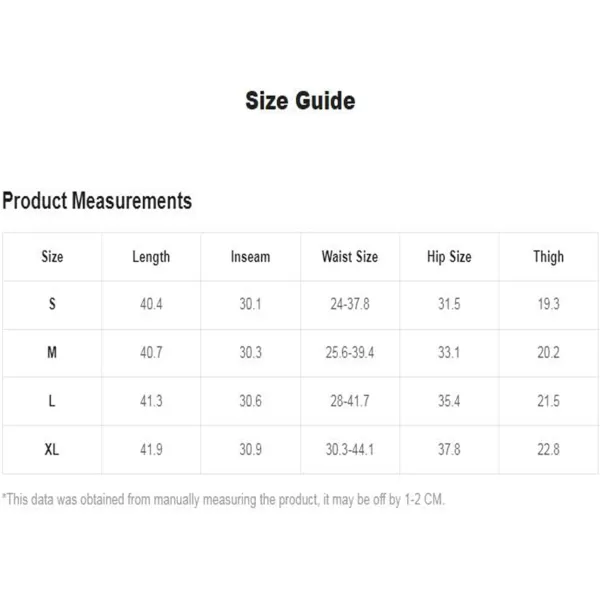 Size Guide

Product Measurements

| Size | Length | Inseam | Waist Size | Hip Size | Thigh |
|---|---|---|---|---|---|
| S | 40.4 | 30.1 | 24-37.8 | 31.5 | 19.3 |
| M | 40.7 | 30.3 | 25.6-39.4 | 33.1 | 20.2 |
| L | 41.3 | 30.6 | 28-41.7 | 35.4 | 21.5 |
| XL | 41.9 | 30.9 | 30.3-44.1 | 37.8 | 22.8 |

*This data was obtained from manually measuring the product, it may be off by 1-2 CM.